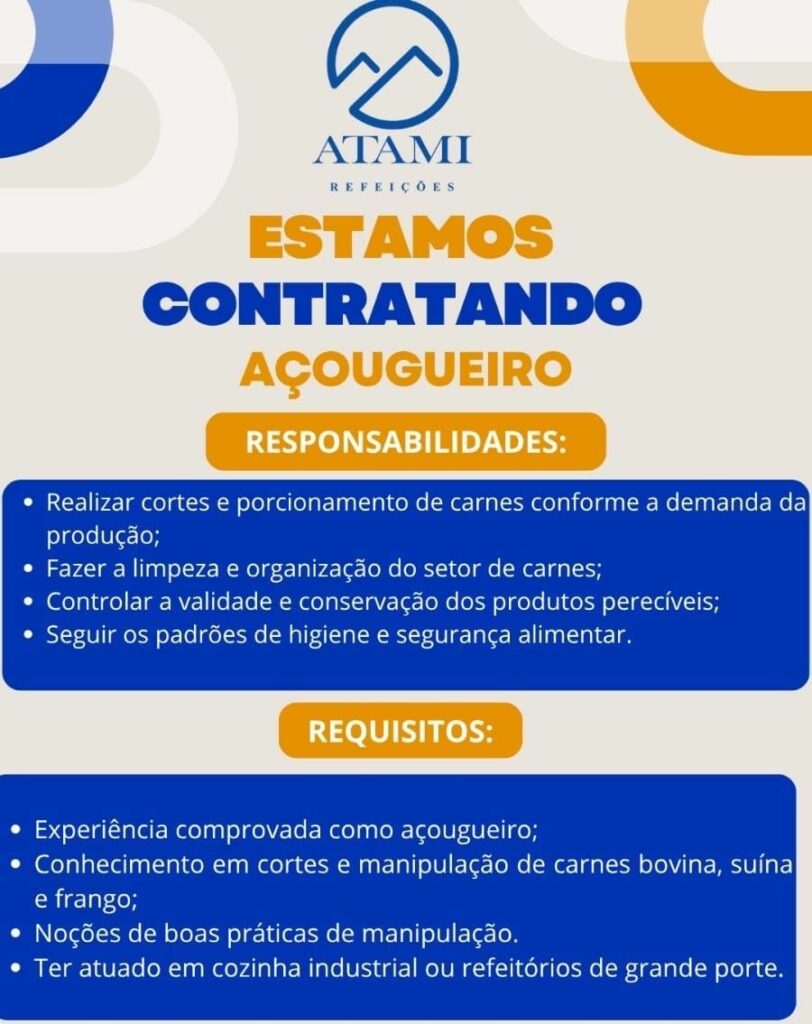 ATAMI
REFEIÇÕES

ESTAMOS
CONTRATANDO
AÇOUGUEIRO

RESPONSABILIDADES:

• Realizar cortes e porcionamento de carnes conforme a demanda da produção;
• Fazer a limpeza e organização do setor de carnes;
• Controlar a validade e conservação dos produtos perecíveis;
• Seguir os padrões de higiene e segurança alimentar.

REQUISITOS:

• Experiência comprovada como açougueiro;
• Conhecimento em cortes e manipulação de carnes bovina, suína e frango;
• Noções de boas práticas de manipulação.
• Ter atuado em cozinha industrial ou refeitórios de grande porte.